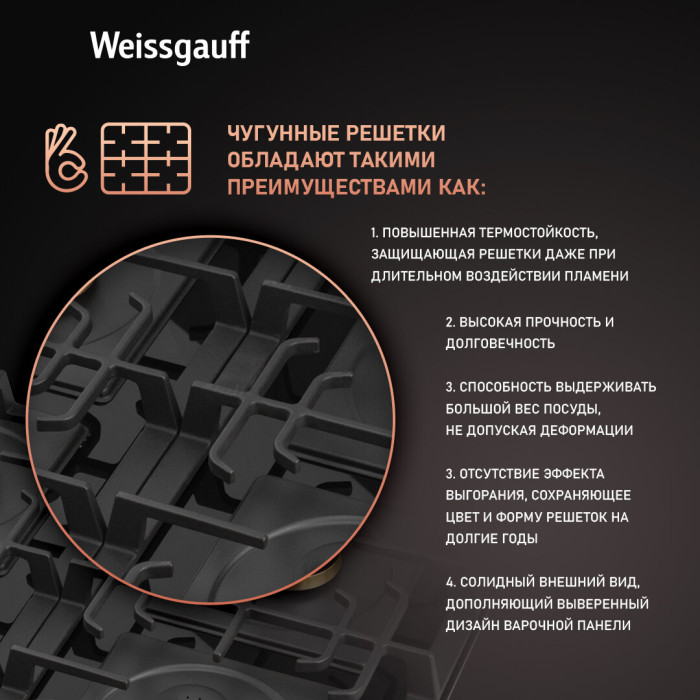 Weissgauff

ЧУГУННЫЕ РЕШЕТКИ ОБЛАДАЮТ ТАКИМИ ПРЕИМУЩЕСТВАМИ КАК:

1. ПОВЫШЕННАЯ ТЕРМОСТОЙКОСТЬ, ЗАЩИЩАЮЩАЯ РЕШЕТКИ ДАЖЕ ПРИ ДЛИТЕЛЬНОМ ВОЗДЕЙСТВИИ ПЛАМЕНИ

2. ВЫСОКАЯ ПРОЧНОСТЬ И ДОЛГОВЕЧНОСТЬ

3. СПОСОБНОСТЬ ВЫДЕРЖИВАТЬ БОЛЬШОЙ ВЕС ПОСУДЫ, НЕ ДОПУСКАЯ ДЕФОРМАЦИИ

3. ОТСУТСТВИЕ ЭФФЕКТА ВЫГОРАНИЯ, СОХРАНЯЮЩЕЕ ЦВЕТ И ФОРМУ РЕШЕТОК НА ДОЛГИЕ ГОДЫ

4. СОЛИДНЫЙ ВНЕШНИЙ ВИД, ДОПОЛНЯЮЩИЙ ВЫВЕРЕННЫЙ ДИЗАЙН ВАРОЧНОЙ ПАНЕЛИ